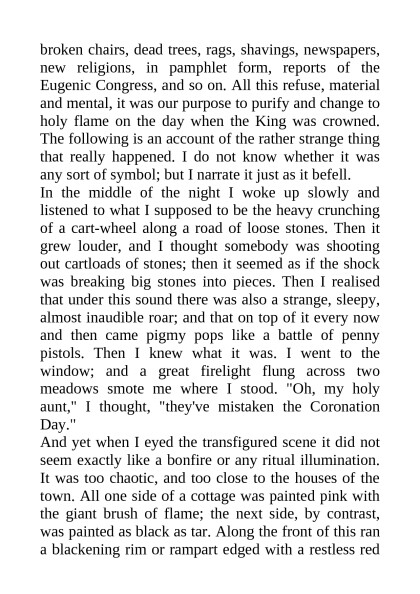 broken chairs, dead trees, rags, shavings, newspapers, new religions, in pamphlet form, reports of the Eugenic Congress, and so on. All this refuse, material and mental, it was our purpose to purify and change to holy flame on the day when the King was crowned. The following is an account of the rather strange thing that really happened. I do not know whether it was any sort of symbol; but I narrate it just as it befell.
In the middle of the night I woke up slowly and listened to what I supposed to be the heavy crunching of a cart-wheel along a road of loose stones. Then it grew louder, and I thought somebody was shooting out cartloads of stones; then it seemed as if the shock was breaking big stones into pieces. Then I realised that under this sound there was also a strange, sleepy, almost inaudible roar; and that on top of it every now and then came pigmy pops like a battle of penny pistols. Then I knew what it was. I went to the window; and a great firelight flung across two meadows smote me where I stood. "Oh, my holy aunt," I thought, "they've mistaken the Coronation Day."
And yet when I eyed the transfigured scene it did not seem exactly like a bonfire or any ritual illumination. It was too chaotic, and too close to the houses of the town. All one side of a cottage was painted pink with the giant brush of flame; the next side, by contrast, was painted as black as tar. Along the front of this ran a blackening rim or rampart edged with a restless red